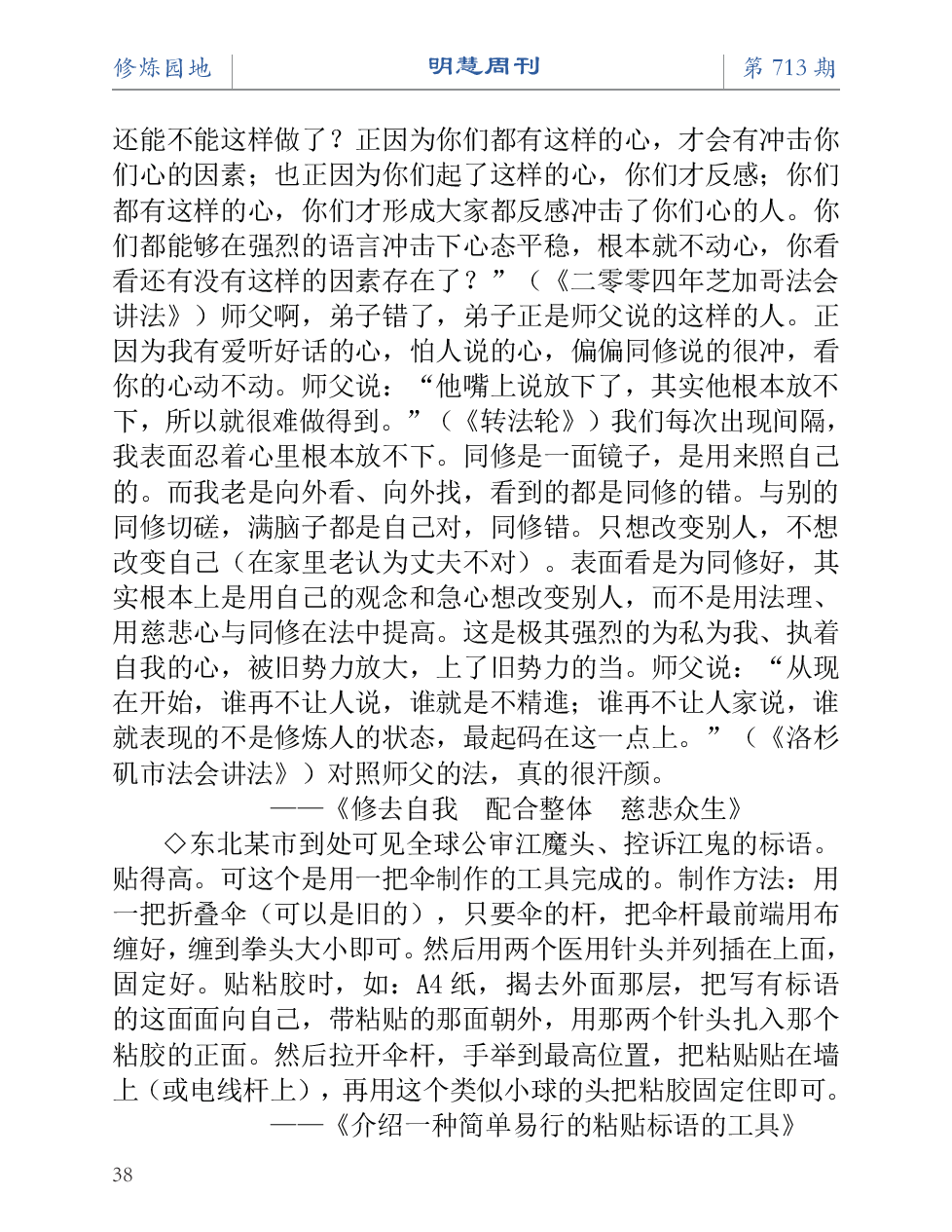 修炼园地 明慧周刊 第 713 期

还能不能这样做了？正因为你们都有这样的心，才会有冲击你们心的因素；也正因为你们起了这样的心，你们才反感；你们都有这样的心，你们才形成大家都反感冲击了你们心的人。你们都能够在强烈的语言冲击下心态平稳，根本就不动心，你看看还有没有这样的因素存在了？”（《二零零四年芝加哥法会讲法》）师父啊，弟子错了，弟子正是师父说的这样的人。正因为我有爱听好话的心，怕人说的心，偏偏同修说的很冲，看你的心动不动。师父说：“他嘴上说放下了，其实他根本放不下，所以就很难做得到。”（《转法轮》）我们每次出现间隔，我表面忍着心里根本放不下。同修是一面镜子，是用来照自己的。而我老是向外看、向外找，看到的都是同修的错。与别的同修切磋，满脑子都是自己对，同修错。只想改变别人，不想改变自己（在家里老认为丈夫不对）。表面看是为同修好，其实根本上是用自己的观念和急心想改变别人，而不是用法理、用慈悲心与同修在法中提高。这是极其强烈的为私为我、执着自我的心，被旧势力放大，上了旧势力的当。师父说：“从现在开始，谁再不让人说，谁就是不精進；谁再不让人家说，谁就表现的不是修炼人的状态，最起码在这一点上。”（《洛杉矶市法会讲法》）对照师父的法，真的很汗颜。

——《修去自我　配合整体　慈悲众生》

◇东北某市到处可见全球公审江魔头、控诉江鬼的标语。贴得高。可这个是用一把伞制作的工具完成的。制作方法：用一把折叠伞（可以是旧的），只要伞的杆，把伞杆最前端用布缠好，缠到拳头大小即可。然后用两个医用针头并列插在上面，固定好。贴粘胶时，如：A4 纸，揭去外面那层，把写有标语的这面面向自己，带粘贴的那面朝外，用那两个针头扎入那个粘胶的正面。然后拉开伞杆，手举到最高位置，把粘贴贴在墙上（或电线杆上），再用这个类似小球的头把粘胶固定住即可。

——《介绍一种简单易行的粘贴标语的工具》

38